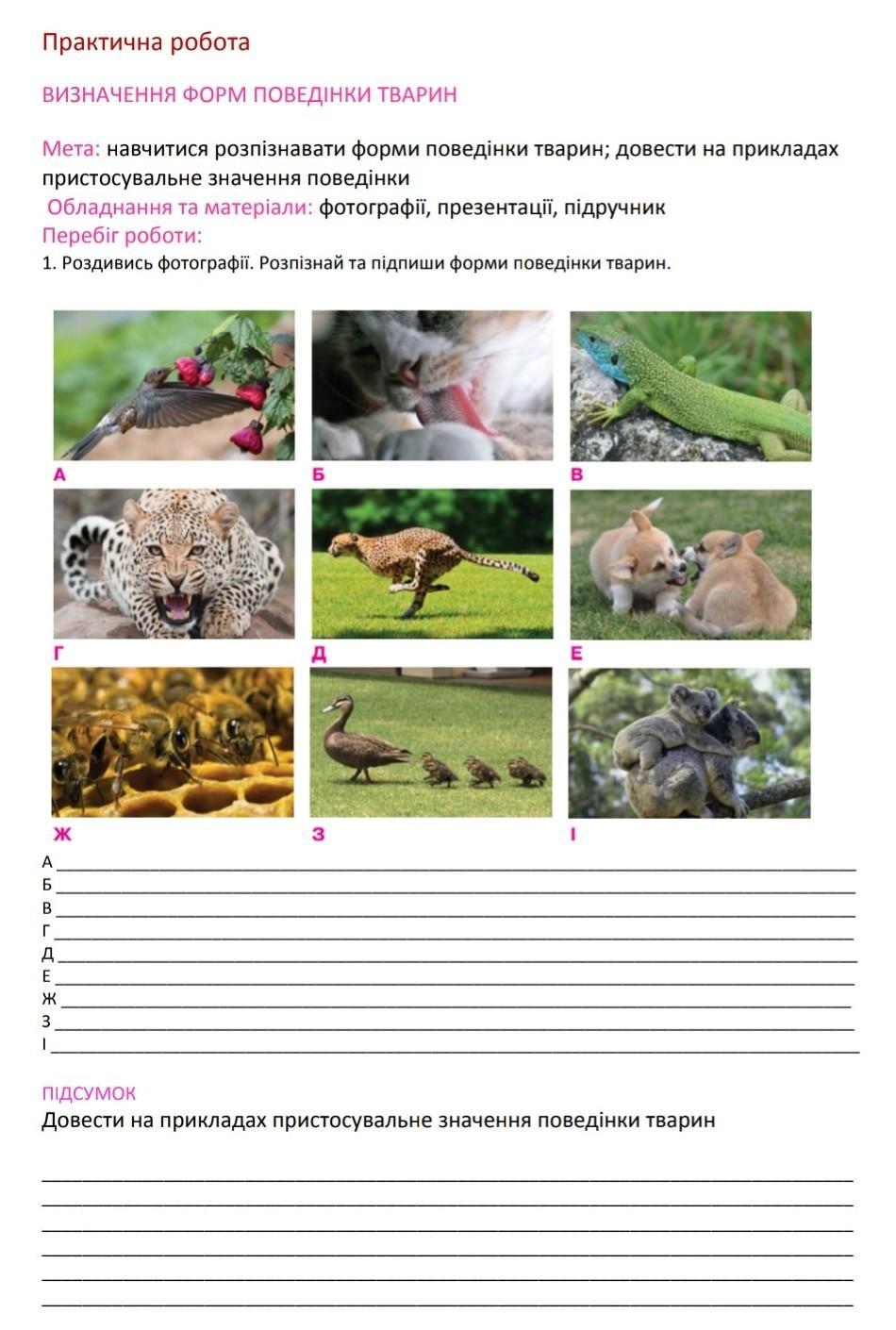 Практична робота

ВИЗНАЧЕННЯ ФОРМ ПОВЕДІНКИ ТВАРИН

Мета: навчитися розпізнавати форми поведінки тварин; довести на прикладах пристосувальне значення поведінки

Обладнання та матеріали: фотографії, презентації, підручник

Перебіг роботи:

1. Роздивись фотографії. Розпізнай та підпиши форми поведінки тварин.

А

Б

В

Г

Д

Е

Ж

З

І

А ____
Б ____
В ____
Г ____
Д ____
Е ____
Ж ____
З ____
І ____

ПІДСУМОК

Довести на прикладах пристосувальне значення поведінки тварин

____
____
____
____
____
____